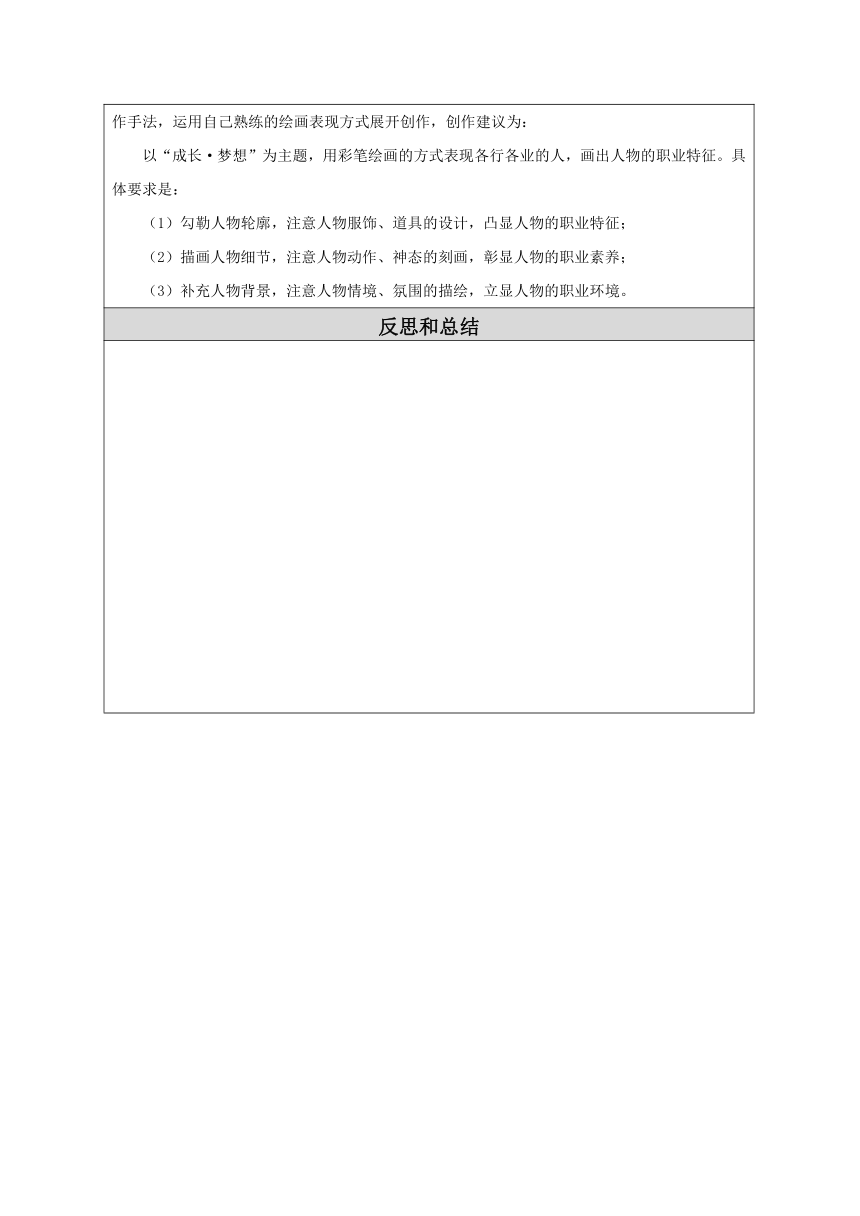 作手法，运用自己熟练的绘画表现方式展开创作，创作建议为：

以“成长·梦想”为主题，用彩笔绘画的方式表现各行各业的人，画出人物的职业特征。具体要求是：

（1）勾勒人物轮廓，注意人物服饰、道具的设计，凸显人物的职业特征；

（2）描画人物细节，注意人物动作、神态的刻画，彰显人物的职业素养；

（3）补充人物背景，注意人物情境、氛围的描绘，立显人物的职业环境。

反思和总结